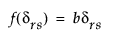 $f(\delta_{rs}) = b\delta_{rs}$